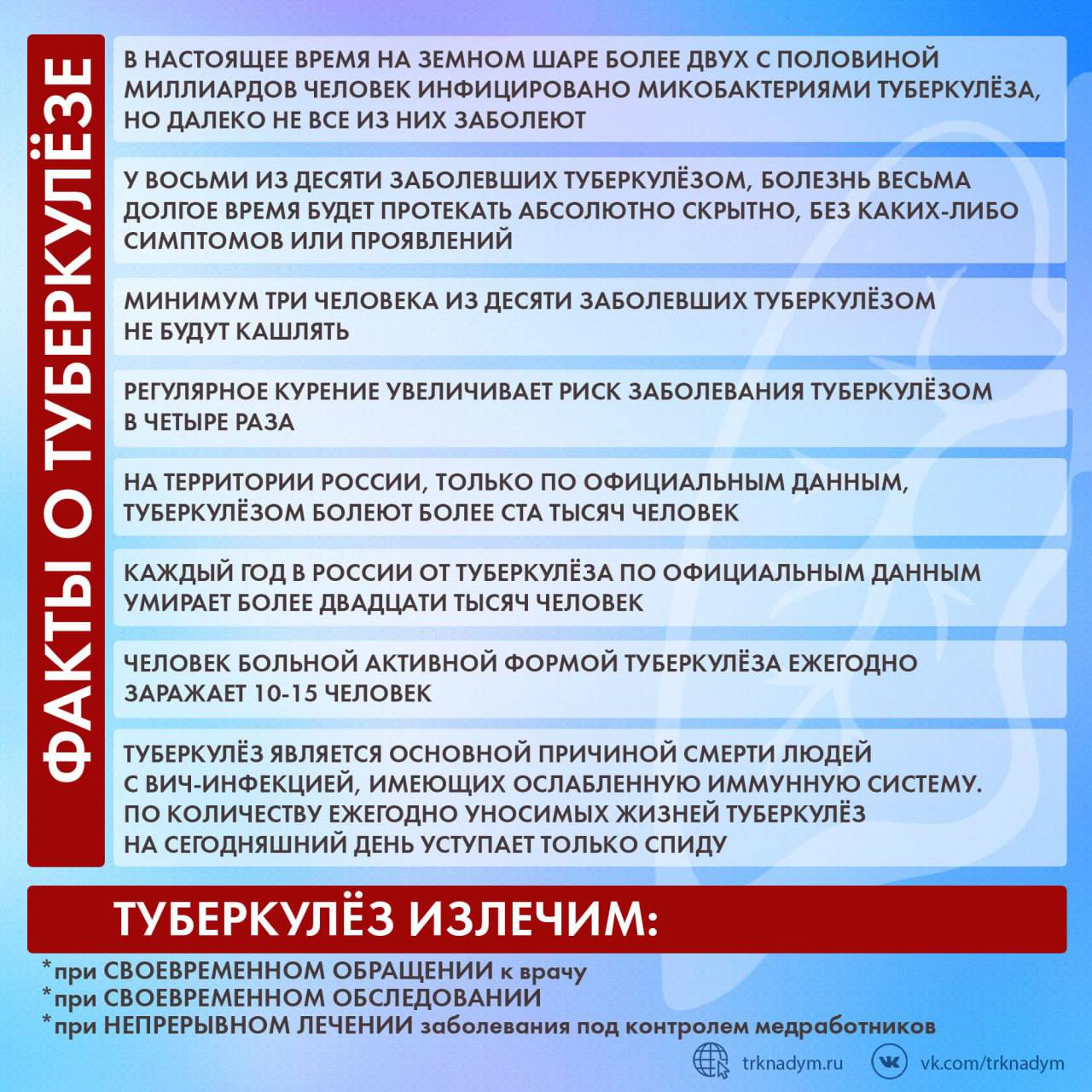 ФАКТЫ О ТУБЕРКУЛЁЗЕ

В НАСТОЯЩЕЕ ВРЕМЯ НА ЗЕМНОМ ШАРЕ БОЛЕЕ ДВУХ С ПОЛОВИНОЙ МИЛЛИАРДОВ ЧЕЛОВЕК ИНФИЦИРОВАНО МИКОБАКТЕРИЯМИ ТУБЕРКУЛЁЗА, НО ДАЛЕКО НЕ ВСЕ ИЗ НИХ ЗАБОЛЕЮТ

У ВОСЬМИ ИЗ ДЕСЯТИ ЗАБОЛЕВШИХ ТУБЕРКУЛЁЗОМ, БОЛЕЗНЬ ВЕСЬМА ДОЛГОЕ ВРЕМЯ БУДЕТ ПРОТЕКАТЬ АБСОЛЮТНО СКРЫТНО, БЕЗ КАКИХ-ЛИБО СИМПТОМОВ ИЛИ ПРОЯВЛЕНИЙ

МИНИМУМ ТРИ ЧЕЛОВЕКА ИЗ ДЕСЯТИ ЗАБОЛЕВШИХ ТУБЕРКУЛЁЗОМ НЕ БУДУТ КАШЛЯТЬ

РЕГУЛЯРНОЕ КУРЕНИЕ УВЕЛИЧИВАЕТ РИСК ЗАБОЛЕВАНИЯ ТУБЕРКУЛЁЗОМ В ЧЕТЫРЕ РАЗА

НА ТЕРРИТОРИИ РОССИИ, ТОЛЬКО ПО ОФИЦИАЛЬНЫМ ДАННЫМ, ТУБЕРКУЛЁЗОМ БОЛЕЮТ БОЛЕЕ СТА ТЫСЯЧ ЧЕЛОВЕК

КАЖДЫЙ ГОД В РОССИИ ОТ ТУБЕРКУЛЁЗА ПО ОФИЦИАЛЬНЫМ ДАННЫМ УМИРАЕТ БОЛЕЕ ДВАДЦАТИ ТЫСЯЧ ЧЕЛОВЕК

ЧЕЛОВЕК БОЛЬНОЙ АКТИВНОЙ ФОРМОЙ ТУБЕРКУЛЁЗА ЕЖЕГОДНО ЗАРАЖАЕТ 10-15 ЧЕЛОВЕК

ТУБЕРКУЛЁЗ ЯВЛЯЕТСЯ ОСНОВНОЙ ПРИЧИНОЙ СМЕРТИ ЛЮДЕЙ С ВИЧ-ИНФЕКЦИЕЙ, ИМЕЮЩИХ ОСЛАБЛЕННУЮ ИММУННУЮ СИСТЕМУ. ПО КОЛИЧЕСТВУ ЕЖЕГОДНО УНОСИМЫХ ЖИЗНЕЙ ТУБЕРКУЛЁЗ НА СЕГОДНЯШНИЙ ДЕНЬ УСТУПАЕТ ТОЛЬКО СПИДУ

ТУБЕРКУЛЁЗ ИЗЛЕЧИМ:

*при СВОЕВРЕМЕННОМ ОБРАЩЕНИИ к врачу
*при СВОЕВРЕМЕННОМ ОБСЛЕДОВАНИИ
*при НЕПРЕРЫВНОМ ЛЕЧЕНИИ заболевания под контролем медработников

trknadym.ru vk.com/trknadym